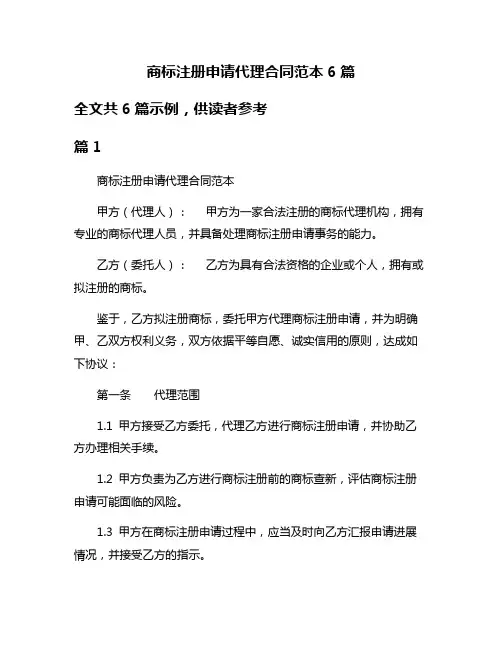 商标注册申请代理合同范本 6 篇

全文共 6 篇示例，供读者参考

篇 1

商标注册申请代理合同范本

甲方（代理人）：　甲方为一家合法注册的商标代理机构，拥有专业的商标代理人员，并具备处理商标注册申请事务的能力。

乙方（委托人）：　乙方为具有合法资格的企业或个人，拥有或拟注册的商标。

鉴于，乙方拟注册商标，委托甲方代理商标注册申请，并为明确甲、乙双方权利义务，双方依据平等自愿、诚实信用的原则，达成如下协议：

第一条　代理范围

1.1 甲方接受乙方委托，代理乙方进行商标注册申请，并协助乙方办理相关手续。

1.2 甲方负责为乙方进行商标注册前的商标查新，评估商标注册申请可能面临的风险。

1.3 甲方在商标注册申请过程中，应当及时向乙方汇报申请进展情况，并接受乙方的指示。